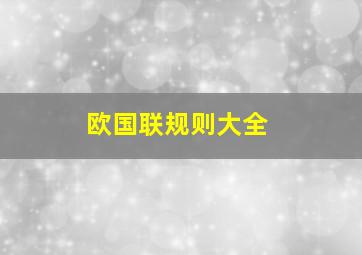 欧国联规则大全